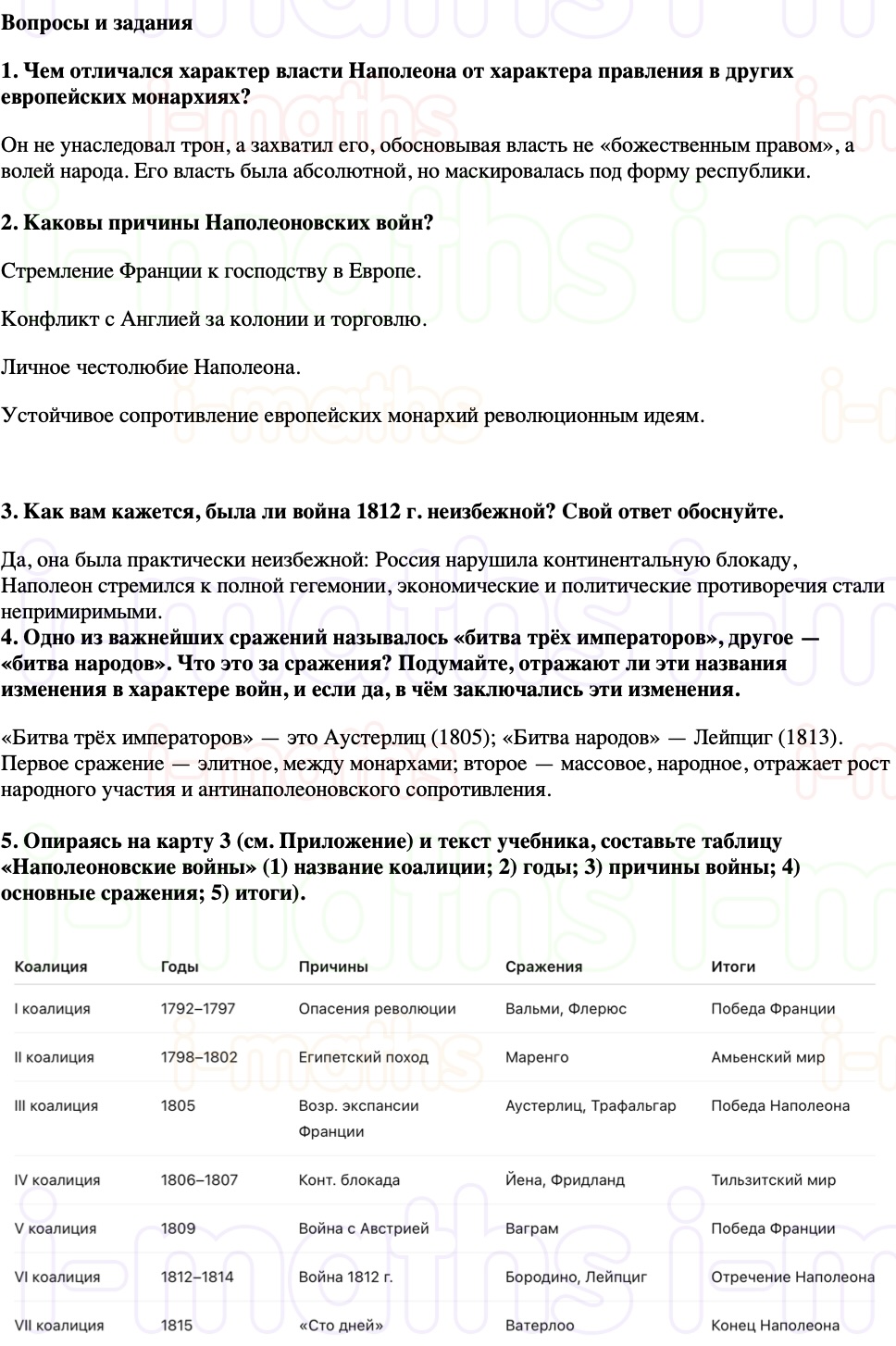 Вопросы и задания

1. Чем отличался характер власти Наполеона от характера правления в других европейских монархиях?

Он не унаследовал трон, а захватил его, обосновывая власть не «божественным правом», а волей народа. Его власть была абсолютной, но маскировалась под форму республики.

2. Каковы причины Наполеоновских войн?

Стремление Франции к господству в Европе.

Конфликт с Англией за колонии и торговлю.

Личное честолюбие Наполеона.

Устойчивое сопротивление европейских монархий революционным идеям.

3. Как вам кажется, была ли война 1812 г. неизбежной? Свой ответ обоснуйте.

Да, она была практически неизбежной: Россия нарушила континентальную блокаду, Наполеон стремился к полной гегемонии, экономические и политические противоречия стали непримиримыми.

4. Одно из важнейших сражений называлось «битва трёх императоров», другое — «битва народов». Что это за сражения? Подумайте, отражают ли эти названия изменения в характере войн, и если да, в чём заключались эти изменения.

«Битва трёх императоров» — это Аустерлиц (1805); «Битва народов» — Лейпциг (1813). Первое сражение — элитное, между монархами; второе — массовое, народное, отражает рост народного участия и антинаполеоновского сопротивления.

5. Опираясь на карту 3 (см. Приложение) и текст учебника, составьте таблицу «Наполеоновские войны» (1) название коалиции; 2) годы; 3) причины войны; 4) основные сражения; 5) итоги).

| Коалиция | Годы | Причины | Сражения | Итоги |
|---|---|---|---|---|
| I коалиция | 1792–1797 | Опасения революции | Вальми, Флерюс | Победа Франции |
| II коалиция | 1798–1802 | Египетский поход | Маренго | Амьенский мир |
| III коалиция | 1805 | Возр. экспансии Франции | Аустерлиц, Трафальгар | Победа Наполеона |
| IV коалиция | 1806–1807 | Конт. блокада | Йена, Фридланд | Тильзитский мир |
| V коалиция | 1809 | Война с Австрией | Ваграм | Победа Франции |
| VI коалиция | 1812–1814 | Война 1812 г. | Бородино, Лейпциг | Отречение Наполеона |
| VII коалиция | 1815 | «Сто дней» | Ватерлоо | Конец Наполеона |